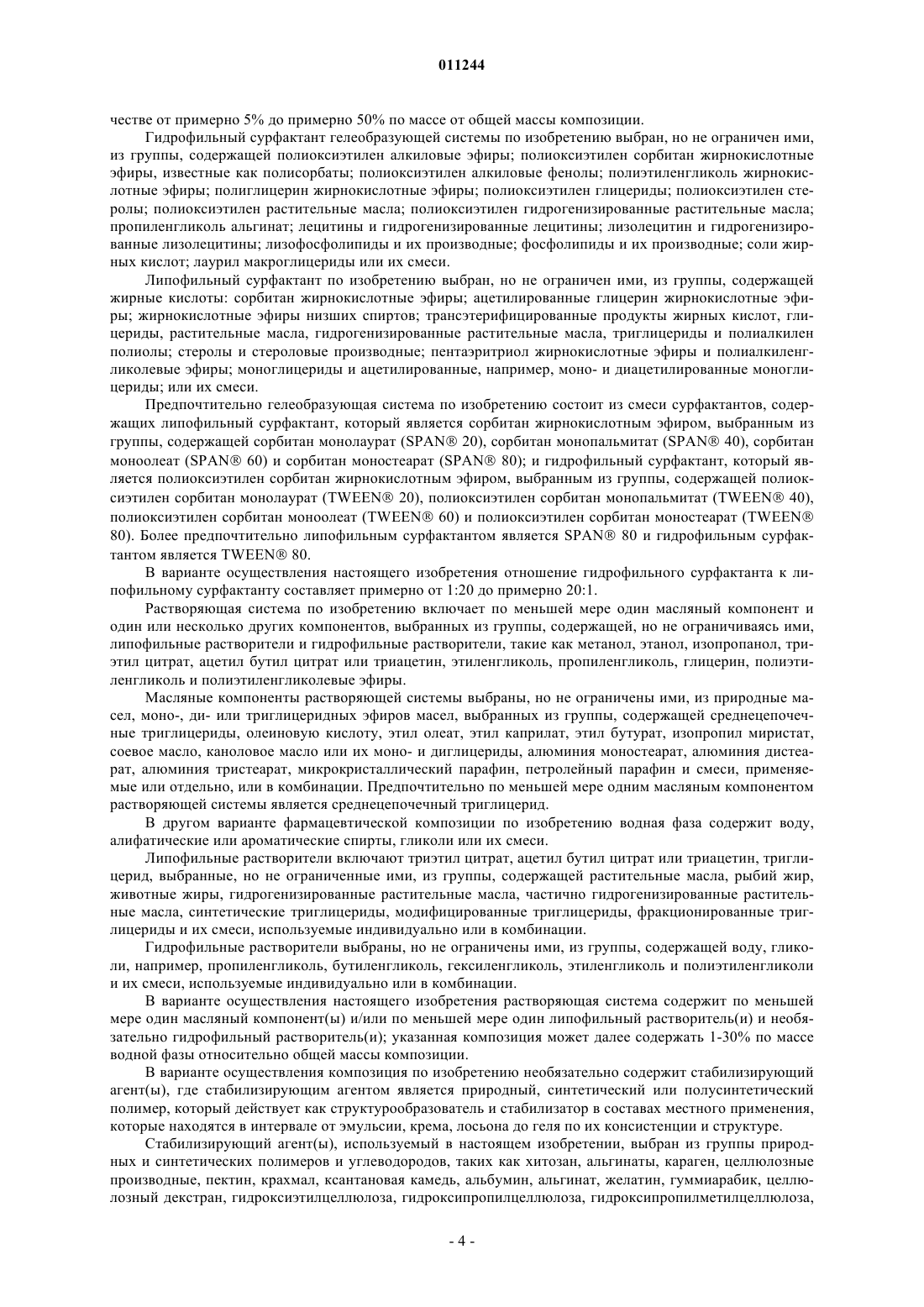 011244

честве от примерно 5% до примерно 50% по массе от общей массы композиции.

Гидрофильный сурфактант гелеобразующей системы по изобретению выбран, но не ограничен ими, из группы, содержащей полиоксиэтилен алкиловые эфиры; полиоксиэтилен сорбитан жирнокислотные эфиры, известные как полисорбаты; полиоксиэтилен алкиловые фенолы; полиэтиленгликоль жирнокислотные эфиры; полиглицерин жирнокислотные эфиры; полиоксиэтилен глицериды; полиоксиэтилен стеролы; полиоксиэтилен растительные масла; полиоксиэтилен гидрогенизированные растительные масла; пропиленгликоль альгинат; лецитины и гидрогенизированные лецитины; лизолецитин и гидрогенизированные лизолецитины; лизофосфолипиды и их производные; фосфолипиды и их производные; соли жирных кислот; лаурил макроглицериды или их смеси.

Липофильный сурфактант по изобретению выбран, но не ограничен ими, из группы, содержащей жирные кислоты: сорбитан жирнокислотные эфиры; ацетилированные глицерин жирнокислотные эфиры; жирнокислотные эфиры низших спиртов; трансэтерифицированные продукты жирных кислот, глицериды, растительные масла, гидрогенизированные растительные масла, триглицериды и полиалкилен полиолы; стеролы и стероловые производные; пентаэритриол жирнокислотные эфиры и полиалкиленгликолевые эфиры; моноглицериды и ацетилированные, например, моно- и диацетилированные моноглицериды; или их смеси.

Предпочтительно гелеобразующая система по изобретению состоит из смеси сурфактантов, содержащих липофильный сурфактант, который является сорбитан жирнокислотным эфиром, выбранным из группы, содержащей сорбитан монолаурат (SPAN® 20), сорбитан монопальмитат (SPAN® 40), сорбитан моноолеат (SPAN® 60) и сорбитан моностеарат (SPAN® 80); и гидрофильный сурфактант, который является полиоксиэтилен сорбитан жирнокислотным эфиром, выбранным из группы, содержащей полиоксиэтилен сорбитан монолаурат (TWEEN® 20), полиоксиэтилен сорбитан монопальмитат (TWEEN® 40), полиоксиэтилен сорбитан моноолеат (TWEEN® 60) и полиоксиэтилен сорбитан моностеарат (TWEEN® 80). Более предпочтительно липофильным сурфактантом является SPAN® 80 и гидрофильным сурфактантом является TWEEN® 80.

В варианте осуществления настоящего изобретения отношение гидрофильного сурфактанта к липофильному сурфактанту составляет примерно от 1:20 до примерно 20:1.

Растворяющая система по изобретению включает по меньшей мере один масляный компонент и один или несколько других компонентов, выбранных из группы, содержащей, но не ограничиваясь ими, липофильные растворители и гидрофильные растворители, такие как метанол, этанол, изопропанол, триэтил цитрат, ацетил бутил цитрат или триацетин, этиленгликоль, пропиленгликоль, глицерин, полиэтиленгликоль и полиэтиленгликолевые эфиры.

Масляные компоненты растворяющей системы выбраны, но не ограничены ими, из природные масел, моно-, ди- или триглицеридных эфиров масел, выбранных из группы, содержащей среднецепочечные триглицериды, олеиновую кислоту, этил олеат, этил каприлат, этил бутурат, изопропил миристат, соевое масло, каноловое масло или их моно- и диглицериды, алюминия моностеарат, алюминия дистеарат, алюминия тристеарат, микрокристаллический парафин, петролейный парафин и смеси, применяемые или отдельно, или в комбинации. Предпочтительно по меньшей мере одним масляным компонентом растворяющей системы является среднецепочечный триглицерид.

В другом варианте фармацевтической композиции по изобретению водная фаза содержит воду, алифатические или ароматические спирты, гликоли или их смеси.

Липофильные растворители включают триэтил цитрат, ацетил бутил цитрат или триацетин, триглицерид, выбранные, но не ограниченные ими, из группы, содержащей растительные масла, рыбий жир, животные жиры, гидрогенизированные растительные масла, частично гидрогенизированные растительные масла, синтетические триглицериды, модифицированные триглицериды, фракционированные триглицериды и их смеси, используемые индивидуально или в комбинации.

Гидрофильные растворители выбраны, но не ограничены ими, из группы, содержащей воду, гликоли, например, пропиленгликоль, бутиленгликоль, гексиленгликоль, этиленгликоль и полиэтиленгликоли и их смеси, используемые индивидуально или в комбинации.

В варианте осуществления настоящего изобретения растворяющая система содержит по меньшей мере один масляный компонент(ы) и/или по меньшей мере один липофильный растворитель(и) и необязательно гидрофильный растворитель(и); указанная композиция может далее содержать 1-30% по массе водной фазы относительно общей массы композиции.

В варианте осуществления композиция по изобретению необязательно содержит стабилизирующий агент(ы), где стабилизирующим агентом является природный, синтетический или полусинтетический полимер, который действует как структурообразователь и стабилизатор в составах местного применения, которые находятся в интервале от эмульсии, крема, лосьона до геля по их консистенции и структуре.

Стабилизирующий агент(ы), используемый в настоящем изобретении, выбран из группы природных и синтетических полимеров и углеводородов, таких как хитозан, альгинаты, караген, целлюлозные производные, пектин, крахмал, ксантановая камедь, альбумин, альгинат, желатин, гуммиарабик, целлюлозный декстран, гидроксиэтилцеллюлоза, гидроксипропилцеллюлоза, гидроксипропилметилцеллюлоза,

- 4 -